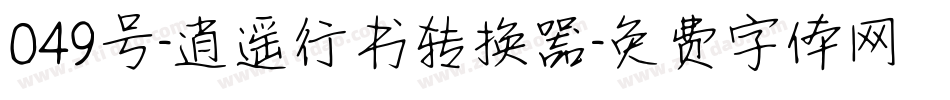 049号-逍遥行书转换器-免费字体网